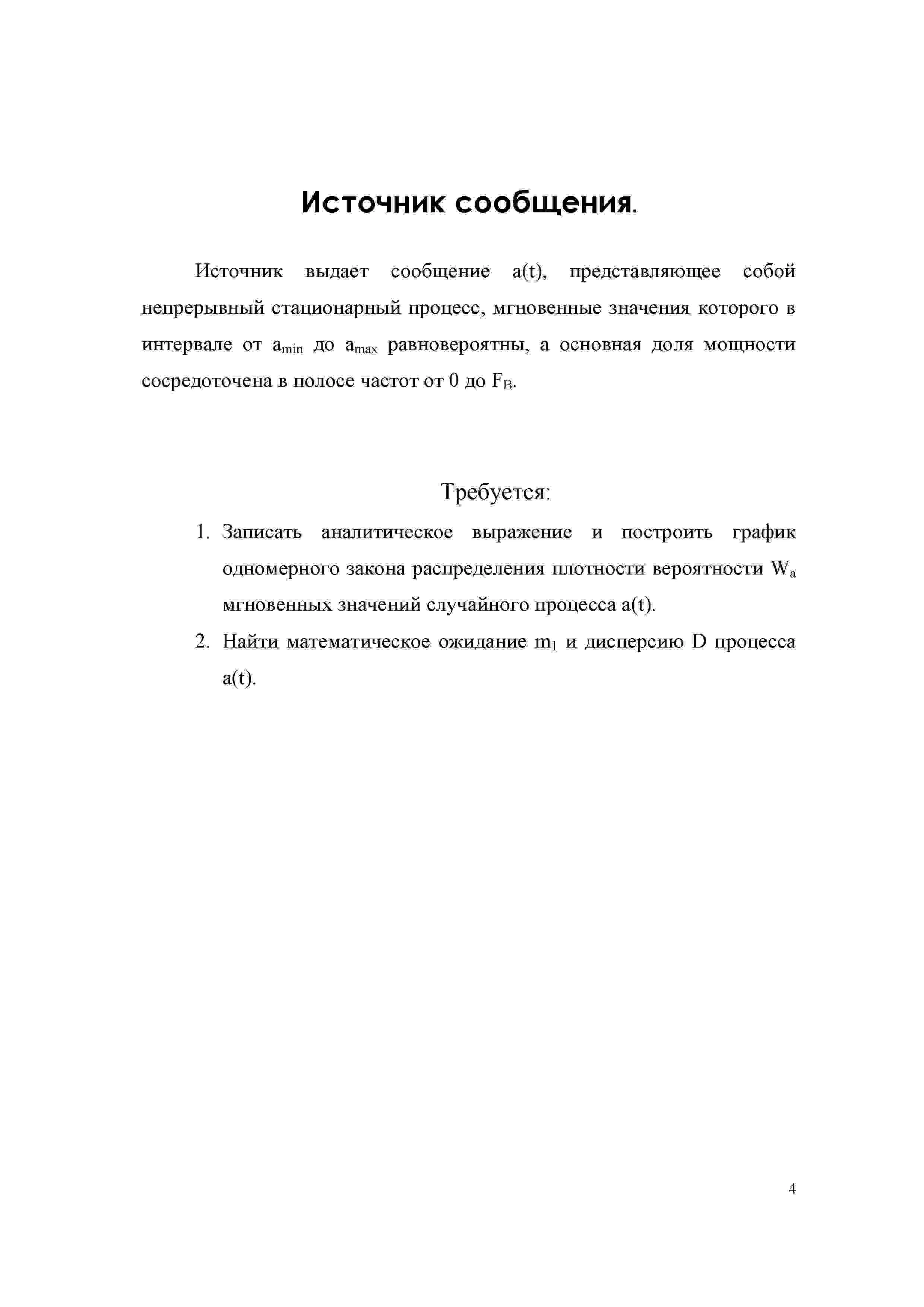 Источник сообщения.

Источник выдает сообщение a(t), представляющее собой непрерывный стационарный процесс, мгновенные значения которого в интервале от $a_{min}$ до $a_{max}$ равновероятны, а основная доля мощности сосредоточена в полосе частот от 0 до $F_B$.

Требуется:

1. Записать аналитическое выражение и построить график одномерного закона распределения плотности вероятности $W_a$ мгновенных значений случайного процесса a(t).
2. Найти математическое ожидание $m_1$ и дисперсию D процесса a(t).

4